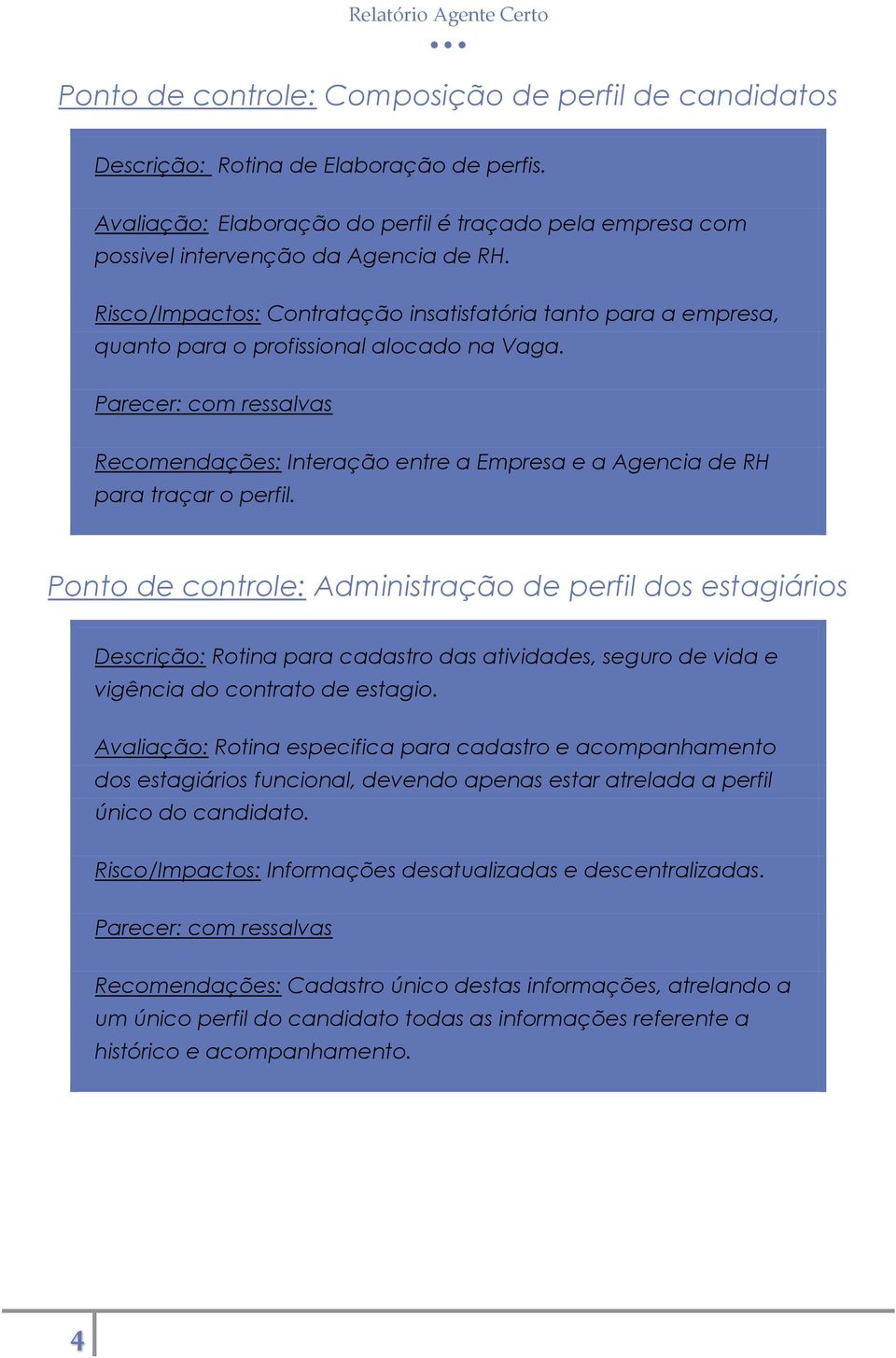 Relatório Agente Certo

Ponto de controle: Composição de perfil de candidatos

Descrição: Rotina de Elaboração de perfis.

Avaliação: Elaboração do perfil é traçado pela empresa com possivel intervenção da Agencia de RH.

Risco/Impactos: Contratação insatisfatória tanto para a empresa, quanto para o profissional alocado na Vaga.

Parecer: com ressalvas

Recomendações: Interação entre a Empresa e a Agencia de RH para traçar o perfil.

Ponto de controle: Administração de perfil dos estagiários

Descrição: Rotina para cadastro das atividades, seguro de vida e vigência do contrato de estagio.

Avaliação: Rotina especifica para cadastro e acompanhamento dos estagiários funcional, devendo apenas estar atrelada a perfil único do candidato.

Risco/Impactos: Informações desatualizadas e descentralizadas.

Parecer: com ressalvas

Recomendações: Cadastro único destas informações, atrelando a um único perfil do candidato todas as informações referente a histórico e acompanhamento.

4